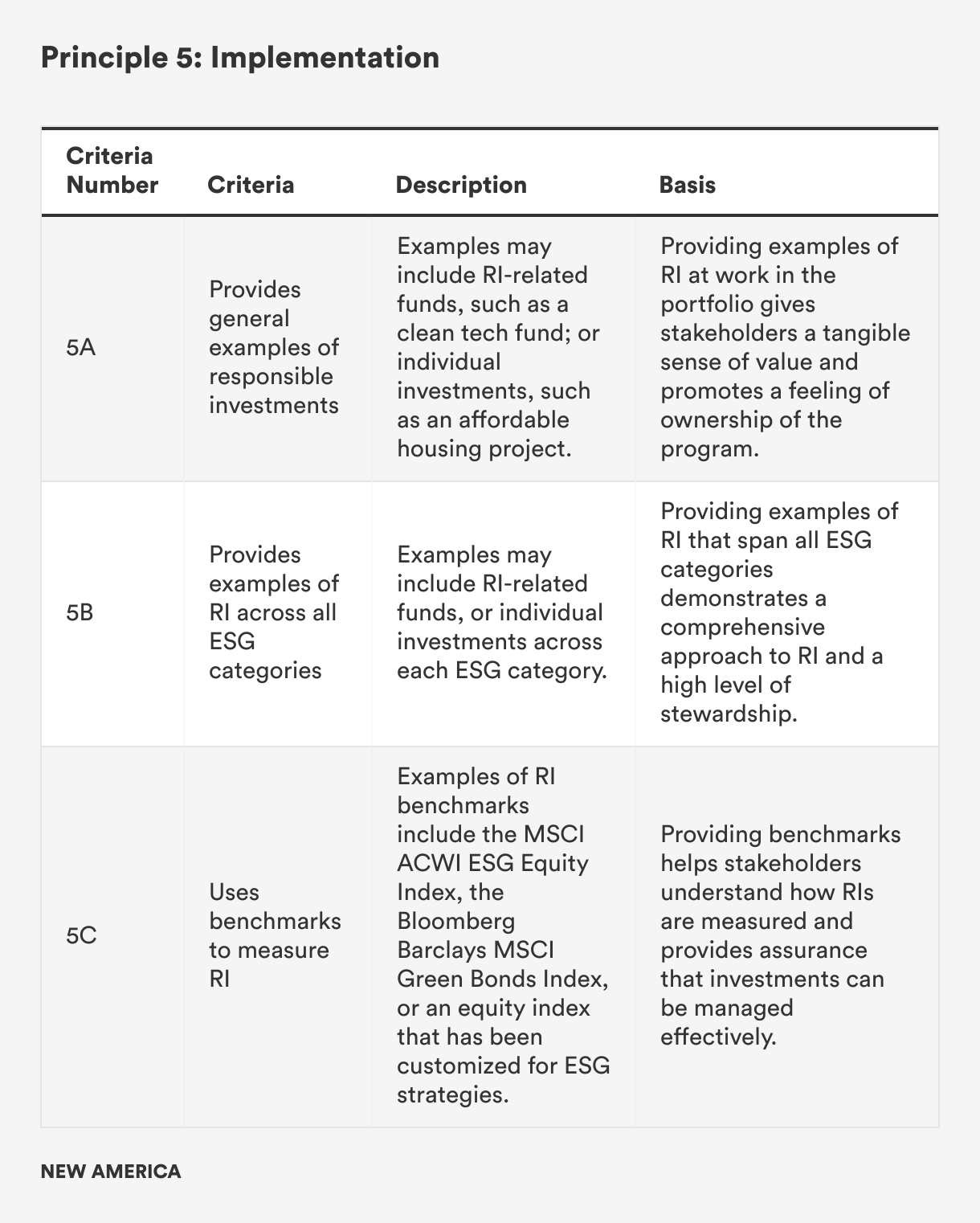 Principle 5: Implementation

| Criteria Number | Criteria | Description | Basis |
|---|---|---|---|
| 5A | Provides general examples of responsible investments | Examples may include RI-related funds, such as a clean tech fund; or individual investments, such as an affordable housing project. | Providing examples of RI at work in the portfolio gives stakeholders a tangible sense of value and promotes a feeling of ownership of the program. |
| 5B | Provides examples of RI across all ESG categories | Examples may include RI-related funds, or individual investments across each ESG category. | Providing examples of RI that span all ESG categories demonstrates a comprehensive approach to RI and a high level of stewardship. |
| 5C | Uses benchmarks to measure RI | Examples of RI benchmarks include the MSCI ACWI ESG Equity Index, the Bloomberg Barclays MSCI Green Bonds Index, or an equity index that has been customized for ESG strategies. | Providing benchmarks helps stakeholders understand how RIs are measured and provides assurance that investments can be managed effectively. |

NEW AMERICA